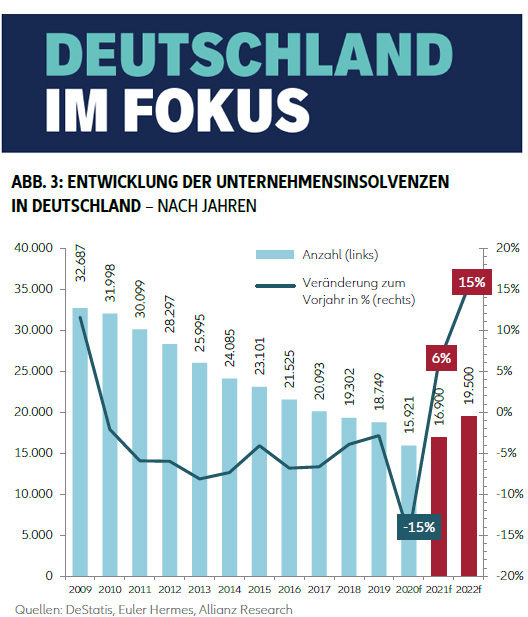 DEUTSCHLAND IM FOKUS

ABB. 3: ENTWICKLUNG DER UNTERNEHMENSINSOLVENZEN IN DEUTSCHLAND – NACH JAHREN

Anzahl (links)
Veränderung zum Vorjahr in % (rechts)

40.000
35.000
30.000
25.000
20.000
15.000
10.000
5.000
0

20%
15%
10%
5%
0%
-5%
-10%
-15%
-20%

32.687
31.998
30.099
28.297
25.995
24.085
23.101
21.525
20.093
19.302
18.749
15.921
16.900
19.500

-15%
6%
15%

2009 2010 2011 2012 2013 2014 2015 2016 2017 2018 2019 2020f 2021f 2022f

Quellen: DeStatis, Euler Hermes, Allianz Research